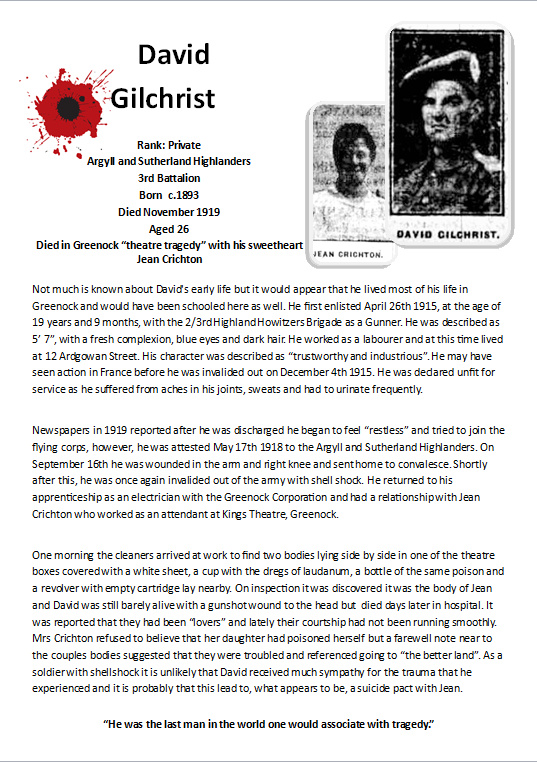 David Gilchrist

Rank: Private
Argyll and Sutherland Highlanders
3rd Battalion
Born c.1893
Died November 1919
Aged 26
Died in Greenock "theatre tragedy" with his sweetheart Jean Crichton

JEAN CRICHTON.

DAVID GILCHRIST.

Not much is known about David's early life but it would appear that he lived most of his life in Greenock and would have been schooled here as well. He first enlisted April 26th 1915, at the age of 19 years and 9 months, with the 2/3rd Highland Howitzers Brigade as a Gunner. He was described as 5' 7", with a fresh complexion, blue eyes and dark hair. He worked as a labourer and at this time lived at 12 Ardgowan Street. His character was described as "trustworthy and industrious". He may have seen action in France before he was invalided out on December 4th 1915. He was declared unfit for service as he suffered from aches in his joints, sweats and had to urinate frequently.

Newspapers in 1919 reported after he was discharged he began to feel "restless" and tried to join the flying corps, however, he was attested May 17th 1918 to the Argyll and Sutherland Highlanders. On September 16th he was wounded in the arm and right knee and sent home to convalesce. Shortly after this, he was once again invalided out of the army with shell shock. He returned to his apprenticeship as an electrician with the Greenock Corporation and had a relationship with Jean Crichton who worked as an attendant at Kings Theatre, Greenock.

One morning the cleaners arrived at work to find two bodies lying side by side in one of the theatre boxes covered with a white sheet, a cup with the dregs of laudanum, a bottle of the same poison and a revolver with empty cartridge lay nearby. On inspection it was discovered it was the body of Jean and David was still barely alive with a gunshot wound to the head but died days later in hospital. It was reported that they had been "lovers" and lately their courtship had not been running smoothly. Mrs Crichton refused to believe that her daughter had poisoned herself but a farewell note near to the couples bodies suggested that they were troubled and referenced going to "the better land". As a soldier with shellshock it is unlikely that David received much sympathy for the trauma that he experienced and it is probably that this lead to, what appears to be, a suicide pact with Jean.

"He was the last man in the world one would associate with tragedy."